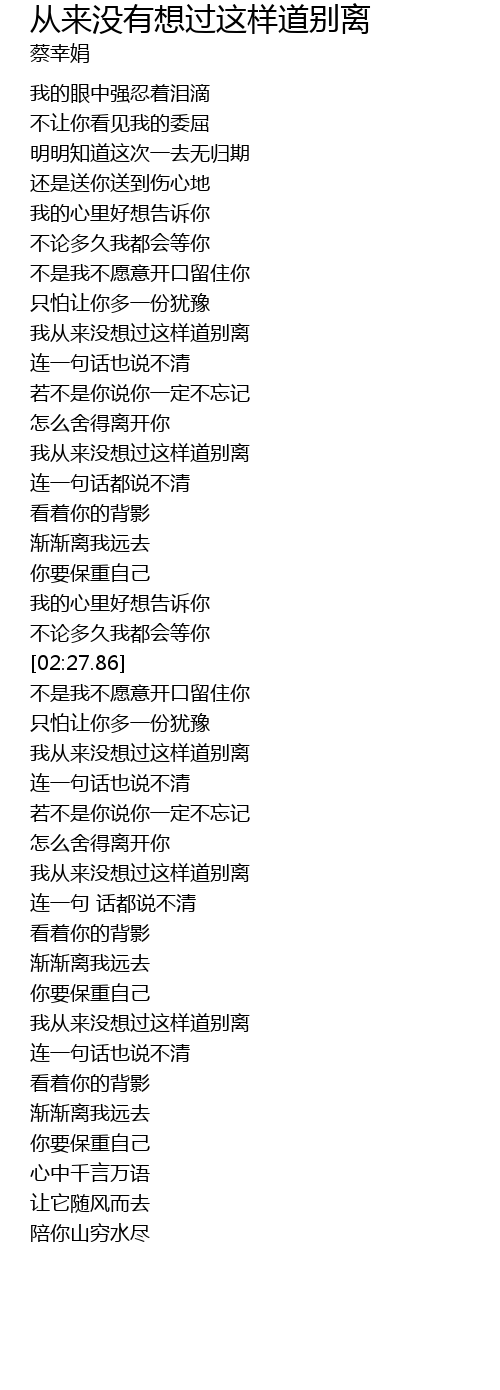 从来没有想过这样道别离
蔡幸娟

我的眼中强忍着泪滴
不让你看见我的委屈
明明知道这次一去无归期
还是送你送到伤心地
我的心里好想告诉你
不论多久我都会等你
不是我不愿意开口留住你
只怕让你多一份犹豫
我从来没想过这样道别离
连一句话也说不清
若不是你说你一定不忘记
怎么舍得离开你
我从来没想过这样道别离
连一句话都说不清
看着你的背影
渐渐离我远去
你要保重自己
我的心里好想告诉你
不论多久我都会等你
[02:27.86]
不是我不愿意开口留住你
只怕让你多一份犹豫
我从来没想过这样道别离
连一句话也说不清
若不是你说你一定不忘记
怎么舍得离开你
我从来没想过这样道别离
连一句 话都说不清
看着你的背影
渐渐离我远去
你要保重自己
我从来没想过这样道别离
连一句话也说不清
看着你的背影
渐渐离我远去
你要保重自己
心中千言万语
让它随风而去
陪你山穷水尽